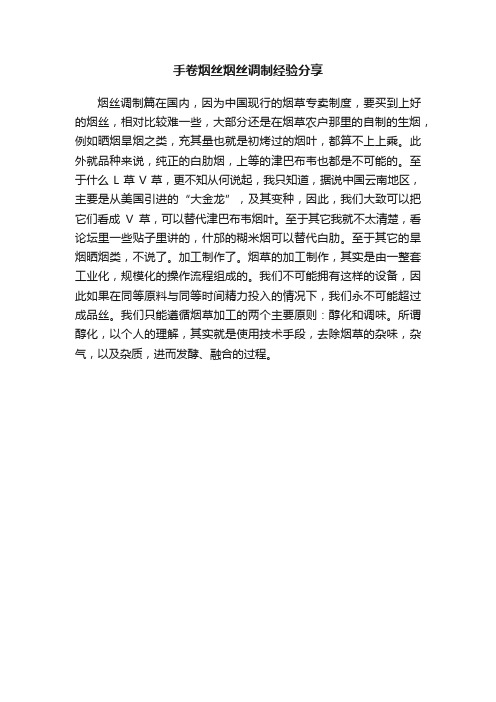 手卷烟丝烟丝调制经验分享

烟丝调制篇在国内，因为中国现行的烟草专卖制度，要买到上好的烟丝，相对比较难一些，大部分还是在烟草农户那里的自制的生烟，例如晒烟旱烟之类，充其量也就是初烤过的烟叶，都算不上上乘。此外就品种来说，纯正的白肋烟，上等的津巴布韦也都是不可能的。至于什么 L 草 V 草，更不知从何说起，我只知道，据说中国云南地区，主要是从美国引进的“大金龙”，及其变种，因此，我们大致可以把它们看成 V 草，可以替代津巴布韦烟叶。至于其它我就不太清楚，看论坛里一些贴子里讲的，什邡的糊米烟可以替代白肋。至于其它的旱烟晒烟类，不说了。加工制作了。烟草的加工制作，其实是由一整套工业化，规模化的操作流程组成的。我们不可能拥有这样的设备，因此如果在同等原料与同等时间精力投入的情况下，我们永不可能超过成品丝。我们只能遵循烟草加工的两个主要原则：醇化和调味。所谓醇化，以个人的理解，其实就是使用技术手段，去除烟草的杂味，杂气，以及杂质，进而发酵、融合的过程。